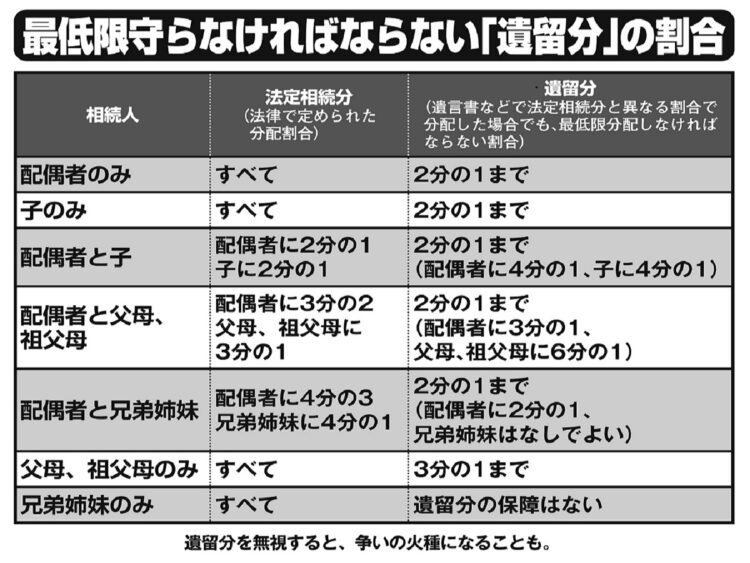 最低限守らなければならない「遺留分」の割合

| 相続人 | 法定相続分（法律で定められた分配割合） | 遺留分（遺言書などで法定相続分と異なる割合で分配した場合でも、最低限分配しなければならない割合） |
|---|---|---|
| 配偶者のみ | すべて | 2分の1まで |
| 子のみ | すべて | 2分の1まで |
| 配偶者と子 | 配偶者に2分の1 子に2分の1 | 2分の1まで（配偶者に4分の1、子に4分の1） |
| 配偶者と父母、祖父母 | 配偶者に3分の2 父母、祖父母に3分の1 | 2分の1まで（配偶者に3分の1、父母、祖父母に6分の1） |
| 配偶者と兄弟姉妹 | 配偶者に4分の3 兄弟姉妹に4分の1 | 2分の1まで（配偶者に2分の1、兄弟姉妹はなしでよい） |
| 父母、祖父母のみ | すべて | 3分の1まで |
| 兄弟姉妹のみ | すべて | 遺留分の保障はない |

遺留分を無視すると、争いの火種になることも。